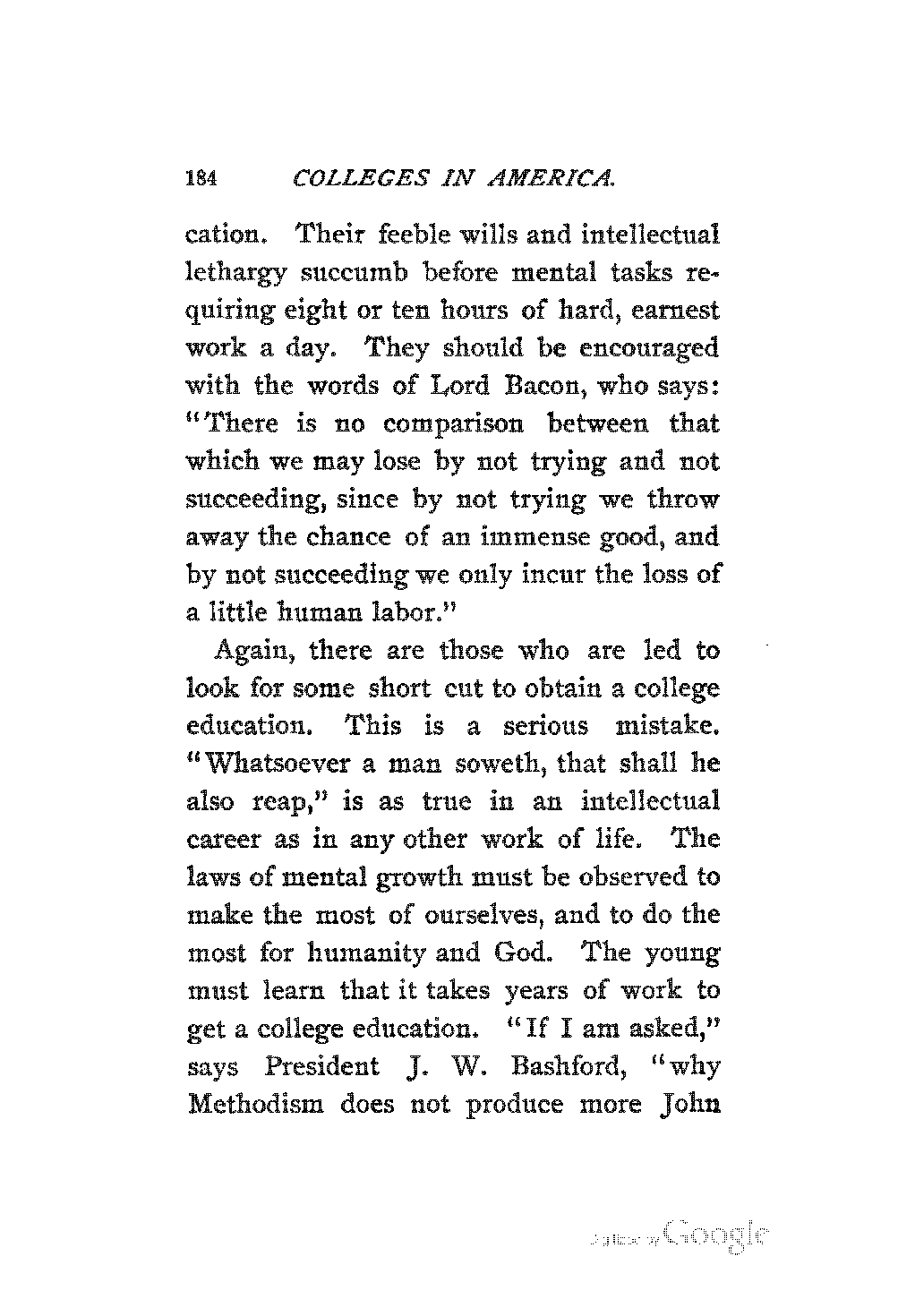 184 COLLEGES IN AMERICA.

cation. Their feeble wills and intellectual lethargy succumb before mental tasks requiring eight or ten hours of hard, earnest work a day. They should be encouraged with the words of Lord Bacon, who says: "There is no comparison between that which we may lose by not trying and not succeeding, since by not trying we throw away the chance of an immense good, and by not succeeding we only incur the loss of a little human labor."

Again, there are those who are led to look for some short cut to obtain a college education. This is a serious mistake. "Whatsoever a man soweth, that shall he also reap," is as true in an intellectual career as in any other work of life. The laws of mental growth must be observed to make the most of ourselves, and to do the most for humanity and God. The young must learn that it takes years of work to get a college education. "If I am asked," says President J. W. Bashford, "why Methodism does not produce more John

Digitized by Google